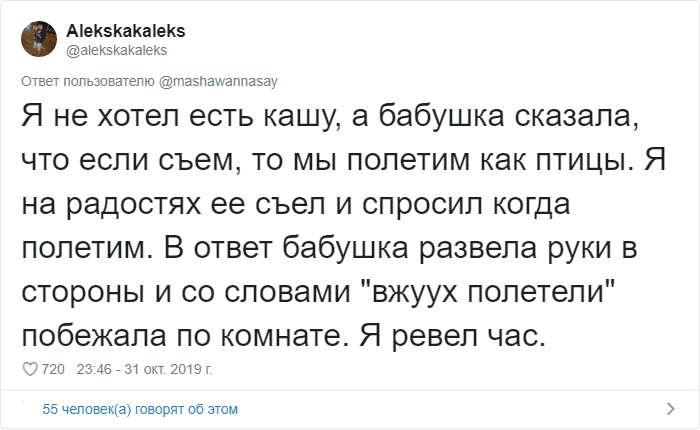 Alekskakaleks
@alekskakaleks

Ответ пользователю @mashawannasay

Я не хотел есть кашу, а бабушка сказала, что если съем, то мы полетим как птицы. Я на радостях ее съел и спросил когда полетим. В ответ бабушка развела руки в стороны и со словами "вжуух полетели" побежала по комнате. Я ревел час.

720 23:46 - 31 окт. 2019 г.

55 человек(а) говорят об этом